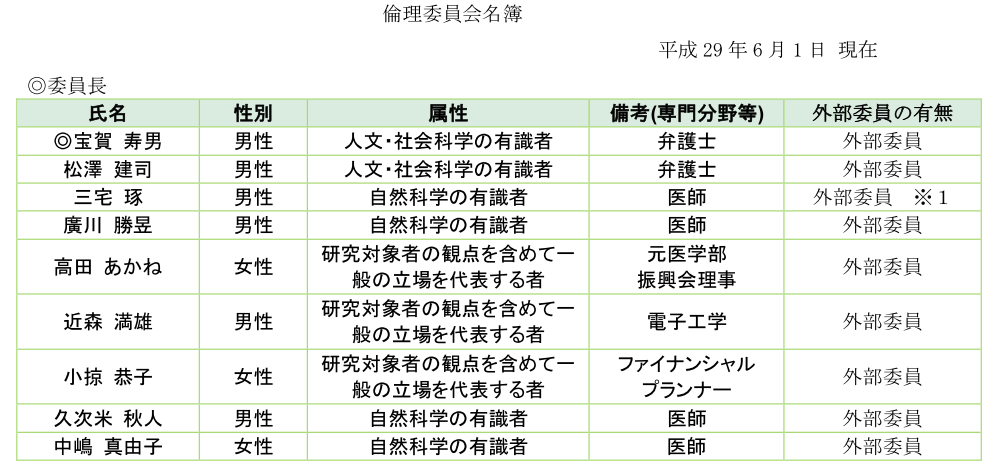 倫理委員会名簿

平成 29 年 6 月 1 日 現在

◎委員長

| 氏名 | 性別 | 属性 | 備考(専門分野等) | 外部委員の有無 |
|---|---|---|---|---|
| ◎宝賀 寿男 | 男性 | 人文･社会科学の有識者 | 弁護士 | 外部委員 |
| 松澤 建司 | 男性 | 人文･社会科学の有識者 | 弁護士 | 外部委員 |
| 三宅 琢 | 男性 | 自然科学の有識者 | 医師 | 外部委員 ※1 |
| 廣川 勝昱 | 男性 | 自然科学の有識者 | 医師 | 外部委員 |
| 高田 あかね | 女性 | 研究対象者の観点を含めて一般の立場を代表する者 | 元医学部 振興会理事 | 外部委員 |
| 近森 満雄 | 男性 | 研究対象者の観点を含めて一般の立場を代表する者 | 電子工学 | 外部委員 |
| 小掠 恭子 | 女性 | 研究対象者の観点を含めて一般の立場を代表する者 | ファイナンシャル プランナー | 外部委員 |
| 久次米 秋人 | 男性 | 自然科学の有識者 | 医師 | 外部委員 |
| 中嶋 真由子 | 女性 | 自然科学の有識者 | 医師 | 外部委員 |